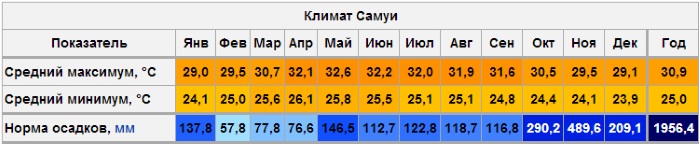 Климат Самуи

| Показатель | Янв | Фев | Мар | Апр | Май | Июн | Июл | Авг | Сен | Окт | Ноя | Дек | Год |
|---|---|---|---|---|---|---|---|---|---|---|---|---|---|
| Средний максимум, °C | 29,0 | 29,5 | 30,7 | 32,1 | 32,6 | 32,2 | 32,0 | 31,9 | 31,6 | 30,5 | 29,5 | 29,1 | 30,9 |
| Средний минимум, °C | 24,1 | 25,0 | 25,6 | 26,1 | 25,8 | 25,5 | 25,1 | 25,1 | 24,8 | 24,4 | 24,1 | 23,9 | 25,0 |
| Норма осадков, мм | 137,8 | 57,8 | 77,8 | 76,6 | 146,5 | 112,7 | 122,8 | 118,7 | 116,8 | 290,2 | 489,6 | 209,1 | 1956,4 |